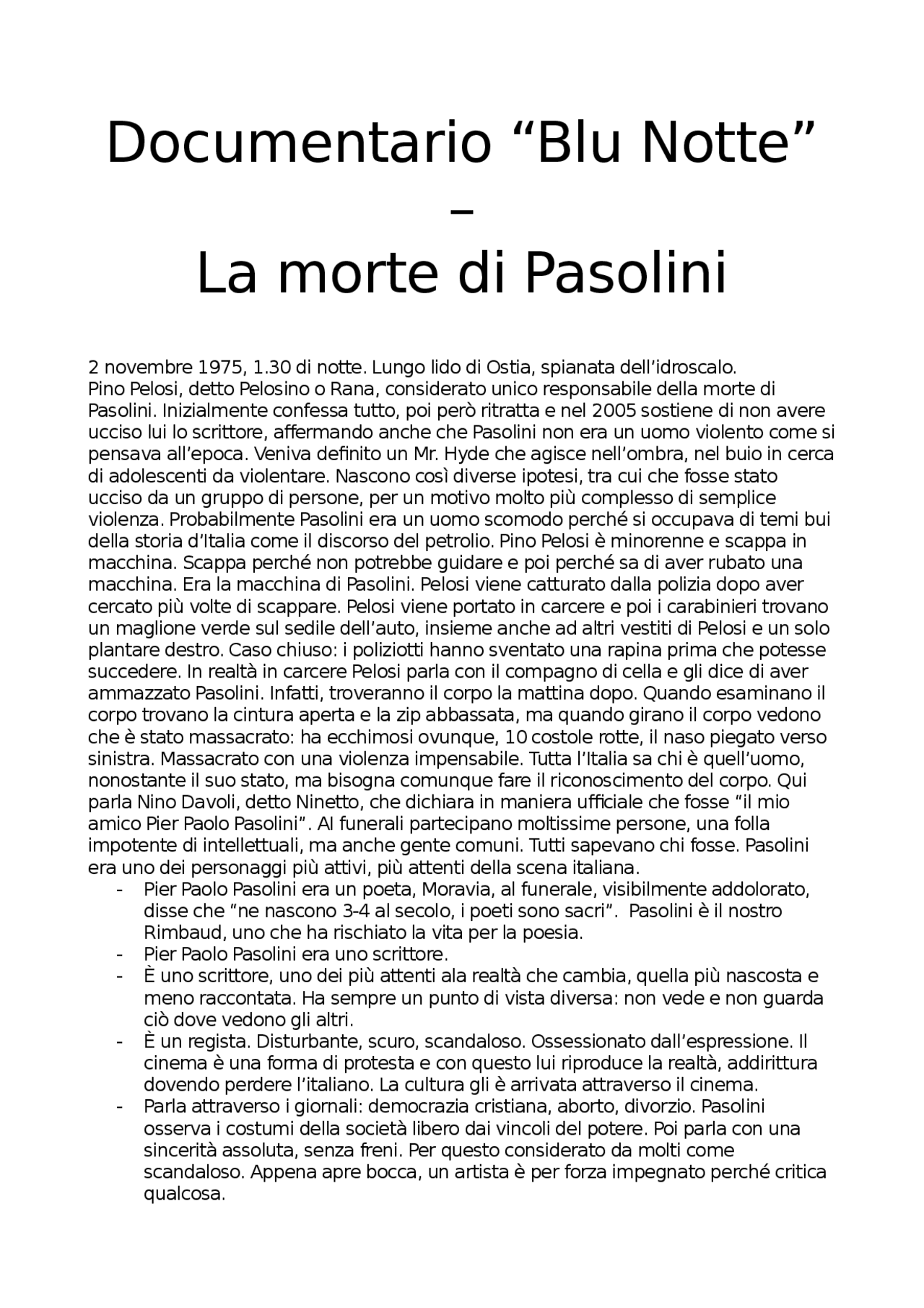 Documentario “Blu Notte” – La morte di Pasolini

2 novembre 1975, 1.30 di notte. Lungo lido di Ostia, spianata dell’idroscalo.
Pino Pelosi, detto Pelosino o Rana, considerato unico responsabile della morte di Pasolini. Inizialmente confessa tutto, poi però ritratta e nel 2005 sostiene di non avere ucciso lui lo scrittore, affermando anche che Pasolini non era un uomo violento come si pensava all’epoca. Veniva definito un Mr. Hyde che agisce nell’ombra, nel buio in cerca di adolescenti da violentare. Nascono così diverse ipotesi, tra cui che fosse stato ucciso da un gruppo di persone, per un motivo molto più complesso di semplice violenza. Probabilmente Pasolini era un uomo scomodo perché si occupava di temi bui della storia d’Italia come il discorso del petrolio. Pino Pelosi è minorenne e scappa in macchina. Scappa perché non potrebbe guidare e poi perché sa di aver rubato una macchina. Era la macchina di Pasolini. Pelosi viene catturato dalla polizia dopo aver cercato più volte di scappare. Pelosi viene portato in carcere e poi i carabinieri trovano un maglione verde sul sedile dell’auto, insieme anche ad altri vestiti di Pelosi e un solo plantare destro. Caso chiuso: i poliziotti hanno sventato una rapina prima che potesse succedere. In realtà in carcere Pelosi parla con il compagno di cella e gli dice di aver ammazzato Pasolini. Infatti, troveranno il corpo la mattina dopo. Quando esaminano il corpo trovano la cintura aperta e la zip abbassata, ma quando girano il corpo vedono che è stato massacrato: ha ecchimosi ovunque, 10 costole rotte, il naso piegato verso sinistra. Massacrato con una violenza impensabile. Tutta l’Italia sa chi è quell’uomo, nonostante il suo stato, ma bisogna comunque fare il riconoscimento del corpo. Qui parla Nino Davoli, detto Ninetto, che dichiara in maniera ufficiale che fosse “il mio amico Pier Paolo Pasolini”. Al funerali partecipano moltissime persone, una folla impotente di intellettuali, ma anche gente comuni. Tutti sapevano chi fosse. Pasolini era uno dei personaggi più attivi, più attenti della scena italiana.
- Pier Paolo Pasolini era un poeta, Moravia, al funerale, visibilmente addolorato, disse che “ne nascono 3-4 al secolo, i poeti sono sacri”. Pasolini è il nostro Rimbaud, uno che ha rischiato la vita per la poesia.
- Pier Paolo Pasolini era uno scrittore.
- È uno scrittore, uno dei più attenti ala realtà che cambia, quella più nascosta e meno raccontata. Ha sempre un punto di vista diversa: non vede e non guarda ciò dove vedono gli altri.
- È un regista. Disturbante, scuro, scandaloso. Ossessionato dall’espressione. Il cinema è una forma di protesta e con questo lui riproduce la realtà, addirittura dovendo perdere l’italiano. La cultura gli è arrivata attraverso il cinema.
- Parla attraverso i giornali: democrazia cristiana, aborto, divorzio. Pasolini osserva i costumi della società libero dai vincoli del potere. Poi parla con una sincerità assoluta, senza freni. Per questo considerato da molti come scandaloso. Appena apre bocca, un artista è per forza impegnato perché critica qualcosa.